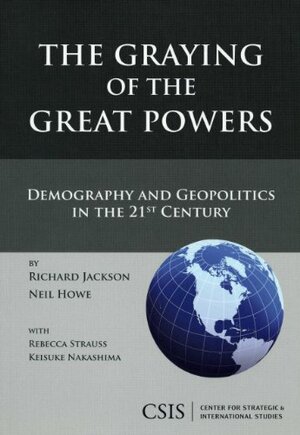 THE GRAYING OF THE GREAT POWERS

DEMOGRAPHY AND GEOPOLITICS IN THE 21ST CENTURY

BY
RICHARD JACKSON
NEIL HOWE

WITH
REBECCA STRAUSS
KEISUKE NAKASHIMA

CSIS | CENTER FOR STRATEGIC & INTERNATIONAL STUDIES